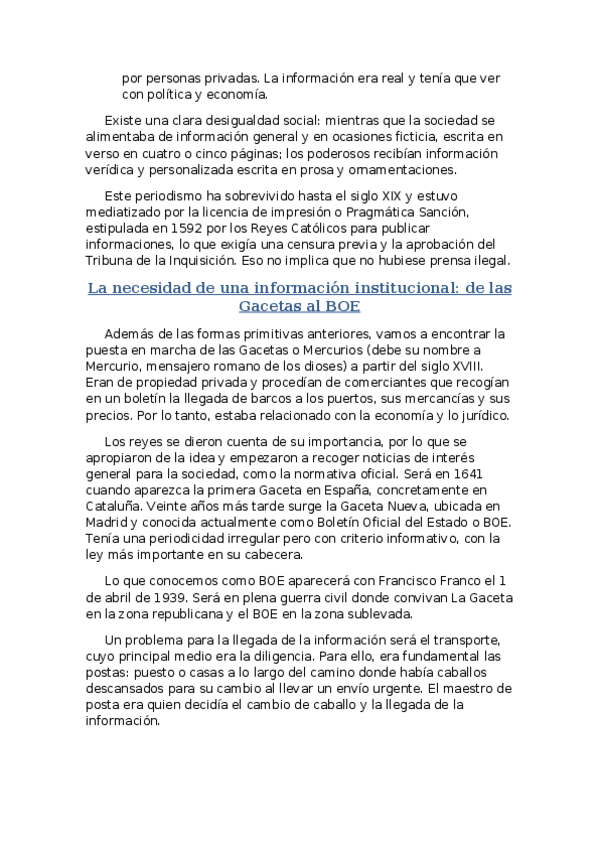 por personas privadas. La información era real y tenía que ver con política y economía.

Existe una clara desigualdad social: mientras que la sociedad se alimentaba de información general y en ocasiones ficticia, escrita en verso en cuatro o cinco páginas; los poderosos recibían información verídica y personalizada escrita en prosa y ornamentaciones.

Este periodismo ha sobrevivido hasta el siglo XIX y estuvo mediatizado por la licencia de impresión o Pragmática Sanción, estipulada en 1592 por los Reyes Católicos para publicar informaciones, lo que exigía una censura previa y la aprobación del Tribuna de la Inquisición. Eso no implica que no hubiese prensa ilegal.

La necesidad de una información institucional: de las Gacetas al BOE

Además de las formas primitivas anteriores, vamos a encontrar la puesta en marcha de las Gacetas o Mercurios (debe su nombre a Mercurio, mensajero romano de los dioses) a partir del siglo XVIII. Eran de propiedad privada y procedían de comerciantes que recogían en un boletín la llegada de barcos a los puertos, sus mercancías y sus precios. Por lo tanto, estaba relacionado con la economía y lo jurídico.

Los reyes se dieron cuenta de su importancia, por lo que se apropiaron de la idea y empezaron a recoger noticias de interés general para la sociedad, como la normativa oficial. Será en 1641 cuando aparezca la primera Gaceta en España, concretamente en Cataluña. Veinte años más tarde surge la Gaceta Nueva, ubicada en Madrid y conocida actualmente como Boletín Oficial del Estado o BOE. Tenía una periodicidad irregular pero con criterio informativo, con la ley más importante en su cabecera.

Lo que conocemos como BOE aparecerá con Francisco Franco el 1 de abril de 1939. Será en plena guerra civil donde convivan La Gaceta en la zona republicana y el BOE en la zona sublevada.

Un problema para la llegada de la información será el transporte, cuyo principal medio era la diligencia. Para ello, era fundamental las postas: puesto o casas a lo largo del camino donde había caballos descansados para su cambio al llevar un envío urgente. El maestro de posta era quien decidía el cambio de caballo y la llegada de la información.